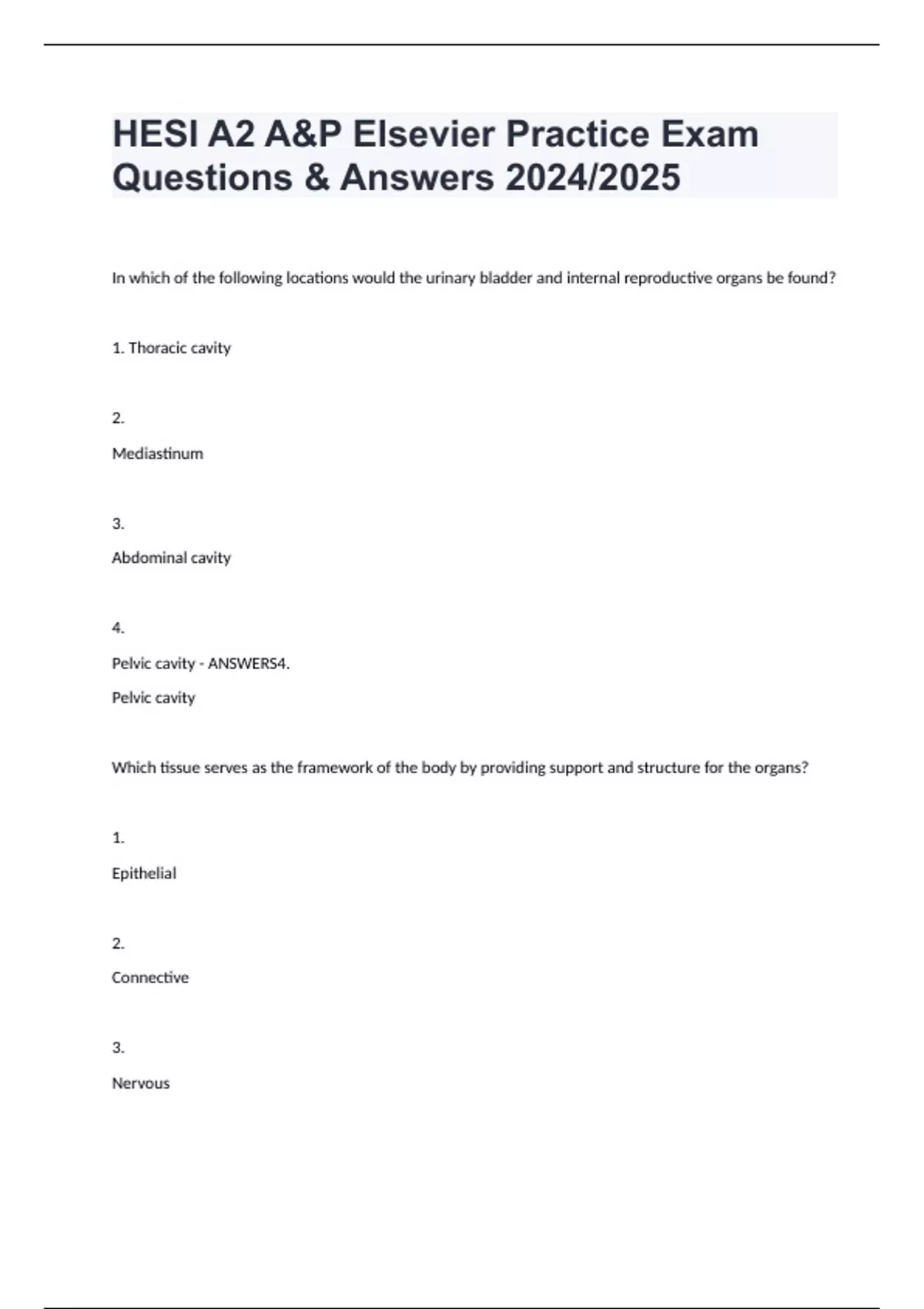 HESI A2 A&P Elsevier Practice Exam Questions & Answers 2024/2025

In which of the following locations would the urinary bladder and internal reproductive organs be found?

1. Thoracic cavity

2.

Mediastinum

3.

Abdominal cavity

4.

Pelvic cavity - ANSWERS4.

Pelvic cavity

Which tissue serves as the framework of the body by providing support and structure for the organs?

1.

Epithelial

2.

Connective

3.

Nervous